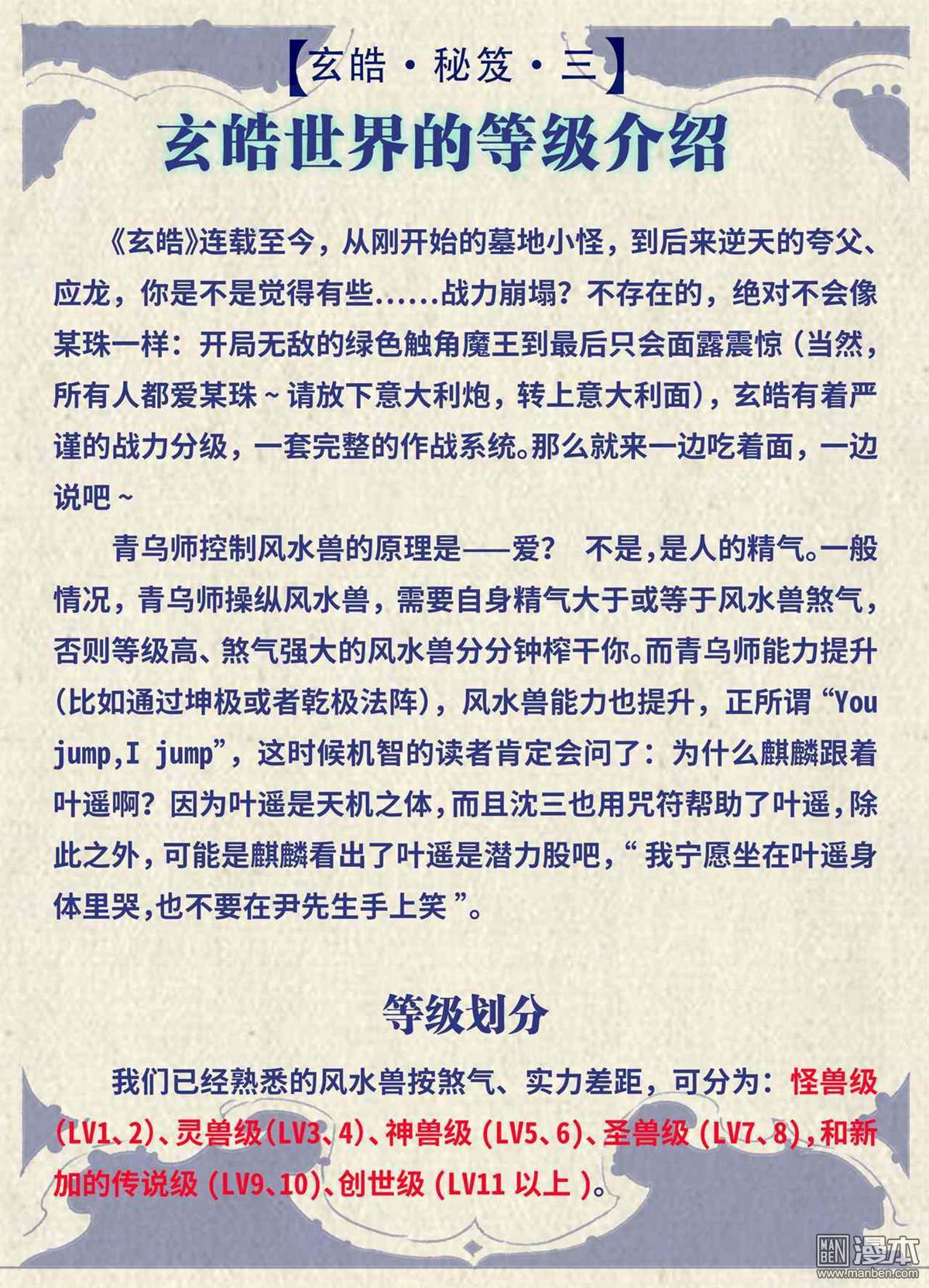 【玄皓·秘笈·三】
玄皓世界的等级介绍

《玄皓》连载至今，从刚开始的墓地小怪，到后来逆天的夸父、应龙，你是不是觉得有些……战力崩塌？不存在的，绝对不会像某珠一样：开局无敌的绿色触角魔王到最后只会面露震惊（当然，所有人都爱某珠～请放下意大利炮，转上意大利面），玄皓有着严谨的战力分级，一套完整的作战系统。那么就来一边吃着面，一边说吧～

青乌师控制风水兽的原理是——爱？ 不是，是人的精气。一般情况，青乌师操纵风水兽，需要自身精气大于或等于风水兽煞气，否则等级高、煞气强大的风水兽分分钟榨干你。而青乌师能力提升（比如通过坤极或者乾极法阵），风水兽能力也提升，正所谓“You jump,I jump”，这时候机智的读者肯定会问了：为什么麒麟跟着叶遥啊？因为叶遥是天机之体，而且沈三也用咒符帮助了叶遥，除此之外，可能是麒麟看出了叶遥是潜力股吧，“我宁愿坐在叶遥身体里哭，也不要在尹先生手上笑”。

等级划分

我们已经熟悉的风水兽按煞气、实力差距，可分为：怪兽级（LV1、2）、灵兽级（LV3、4）、神兽级（LV5、6）、圣兽级（LV7、8），和新加的传说级（LV9、10）、创世级（LV11 以上）。

MAN BEN 漫本 www.manben.com